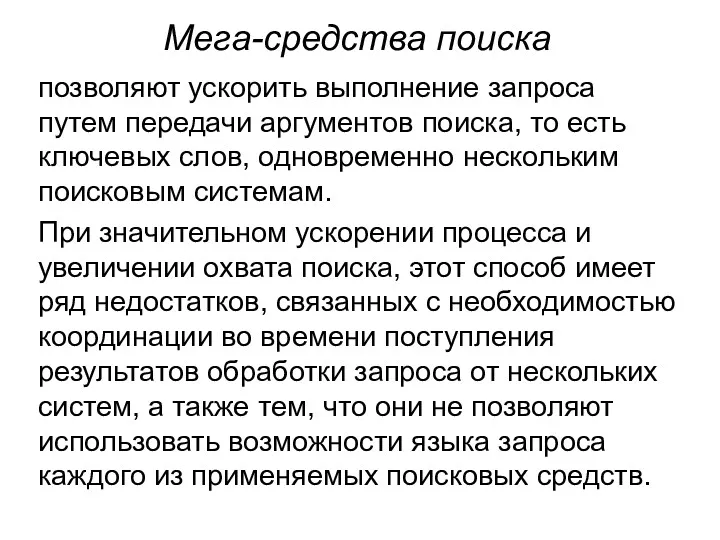 Мега-средства поиска

позволяют ускорить выполнение запроса путем передачи аргументов поиска, то есть ключевых слов, одновременно нескольким поисковым системам.

При значительном ускорении процесса и увеличении охвата поиска, этот способ имеет ряд недостатков, связанных с необходимостью координации во времени поступления результатов обработки запроса от нескольких систем, а также тем, что они не позволяют использовать возможности языка запроса каждого из применяемых поисковых средств.